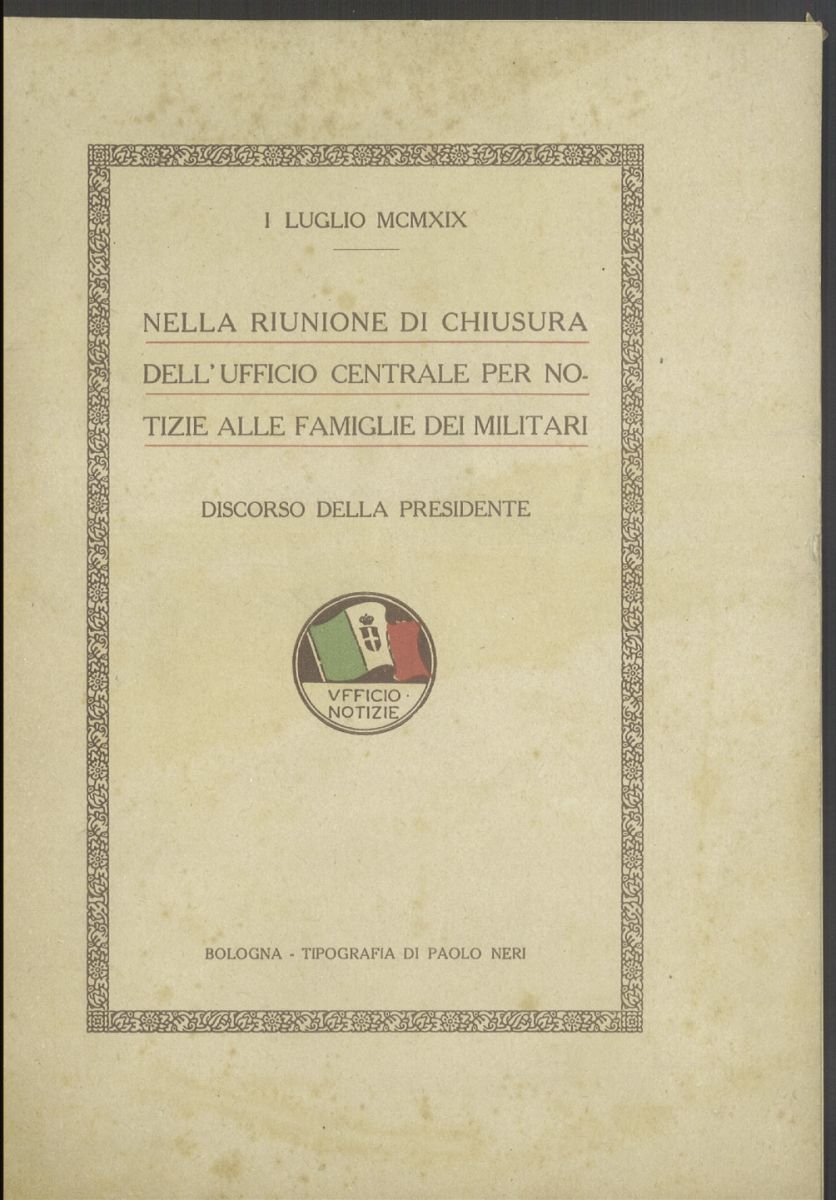 I LUGLIO MCMXIX

NELLA RIUNIONE DI CHIUSURA DELL'UFFICIO CENTRALE PER NOTIZIE ALLE FAMIGLIE DEI MILITARI

DISCORSO DELLA PRESIDENTE

VFFICIO · NOTIZIE

BOLOGNA - TIPOGRAFIA DI PAOLO NERI